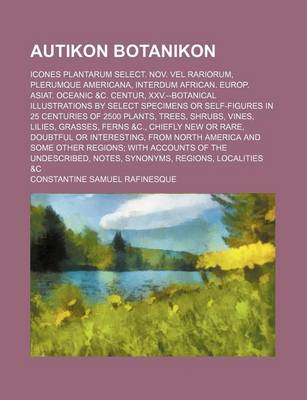 AUTIKON BOTANIKON

ICONES PLANTARUM SELECT. NOV. VEL RARIORUM, PLERUMQUE AMERICANA, INTERDUM AFRICAN. EUROP. ASIAT. OCEANIC &C. CENTUR, XXV.--BOTANICAL ILLUSTRATIONS BY SELECT SPECIMENS OR SELF-FIGURES IN 25 CENTURIES OF 2500 PLANTS, TREES, SHRUBS, VINES, LILIES, GRASSES, FERNS &C., CHIEFLY NEW OR RARE, DOUBTFUL OR INTERESTING, FROM NORTH AMERICA AND SOME OTHER REGIONS; WITH ACCOUNTS OF THE UNDESCRIBED, NOTES, SYNONYMS, REGIONS, LOCALITIES &C

CONSTANTINE SAMUEL RAFINESQUE